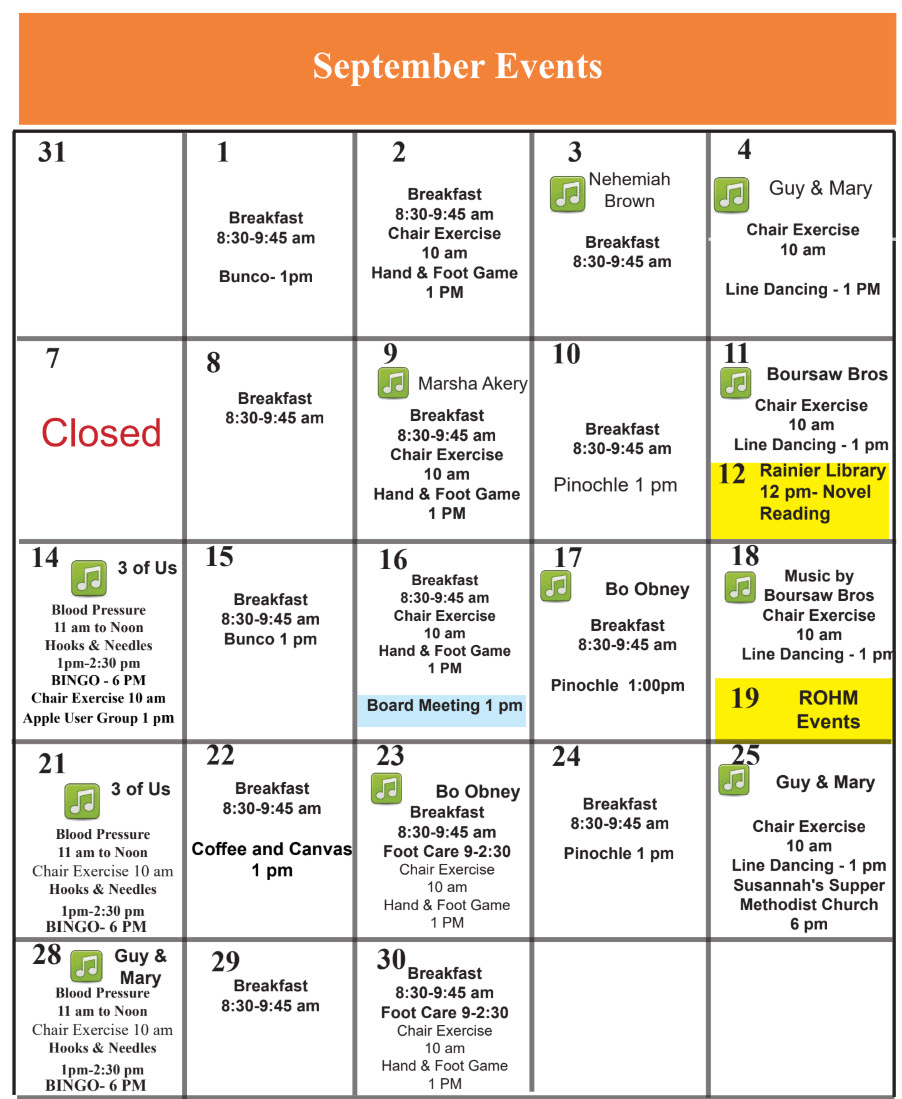 September Events

| | | | | |
|---|---|---|---|---|
| 31 | 1 Breakfast 8:30-9:45 am Bunco- 1pm | 2 Breakfast 8:30-9:45 am Chair Exercise 10 am Hand & Foot Game 1 PM | 3 Nehemiah Brown Breakfast 8:30-9:45 am | 4 Guy & Mary Chair Exercise 10 am Line Dancing - 1 PM |
| 7 Closed | 8 Breakfast 8:30-9:45 am | 9 Marsha Akery Breakfast 8:30-9:45 am Chair Exercise 10 am Hand & Foot Game 1 PM | 10 Breakfast 8:30-9:45 am Pinochle 1 pm | 11 Boursaw Bros Chair Exercise 10 am Line Dancing - 1 pm 12 Rainier Library 12 pm- Novel Reading |
| 14 3 of Us Blood Pressure 11 am to Noon Hooks & Needles 1pm-2:30 pm BINGO - 6 PM Chair Exercise 10 am Apple User Group 1 pm | 15 Breakfast 8:30-9:45 am Bunco 1 pm | 16 Breakfast 8:30-9:45 am Chair Exercise 10 am Hand & Foot Game 1 PM Board Meeting 1 pm | 17 Bo Obney Breakfast 8:30-9:45 am Pinochle 1:00pm | 18 Music by Boursaw Bros Chair Exercise 10 am Line Dancing - 1 pm 19 ROHM Events |
| 21 3 of Us Blood Pressure 11 am to Noon Chair Exercise 10 am Hooks & Needles 1pm-2:30 pm BINGO- 6 PM | 22 Breakfast 8:30-9:45 am Coffee and Canvas 1 pm | 23 Bo Obney Breakfast 8:30-9:45 am Foot Care 9-2:30 Chair Exercise 10 am Hand & Foot Game 1 PM | 24 Breakfast 8:30-9:45 am Pinochle 1 pm | 25 Guy & Mary Chair Exercise 10 am Line Dancing - 1 pm Susannah's Supper Methodist Church 6 pm |
| 28 Guy & Mary Blood Pressure 11 am to Noon Chair Exercise 10 am Hooks & Needles 1pm-2:30 pm BINGO- 6 PM | 29 Breakfast 8:30-9:45 am | 30 Breakfast 8:30-9:45 am Foot Care 9-2:30 Chair Exercise 10 am Hand & Foot Game 1 PM | | |